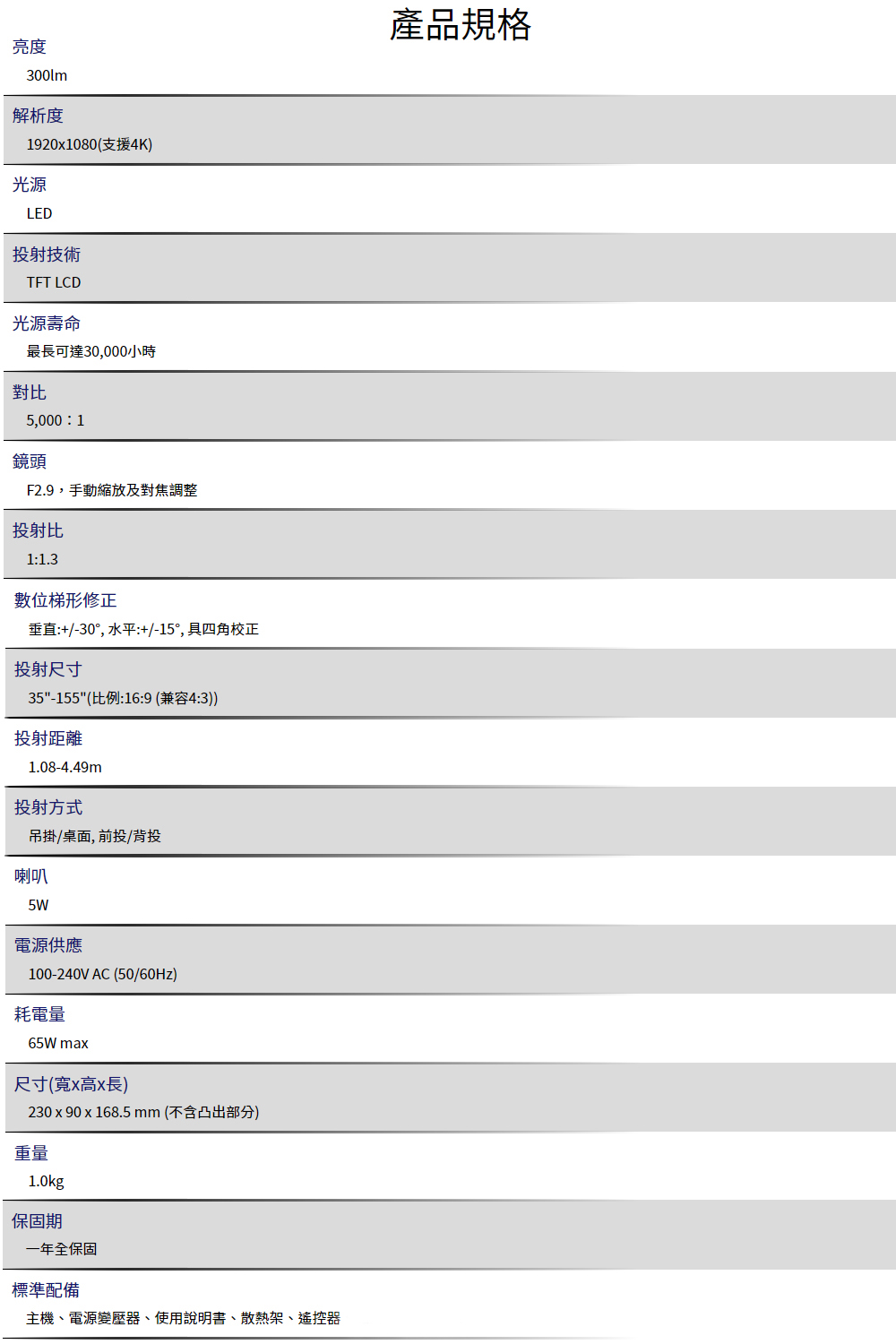 產品規格

亮度
300lm

解析度
1920x1080(支援4K)

光源
LED

投射技術
TFT LCD

光源壽命
最長可達30,000小時

對比
5,000：1

鏡頭
F2.9，手動縮放及對焦調整

投射比
1:1.3

數位梯形修正
垂直:+/-30°, 水平:+/-15°, 具四角校正

投射尺寸
35"-155"(比例:16:9 (兼容4:3))

投射距離
1.08-4.49m

投射方式
吊掛/桌面, 前投/背投

喇叭
5W

電源供應
100-240V AC (50/60Hz)

耗電量
65W max

尺寸(寬x高x長)
230 x 90 x 168.5 mm (不含凸出部分)

重量
1.0kg

保固期
一年全保固

標準配備
主機、電源變壓器、使用說明書、散熱架、遙控器